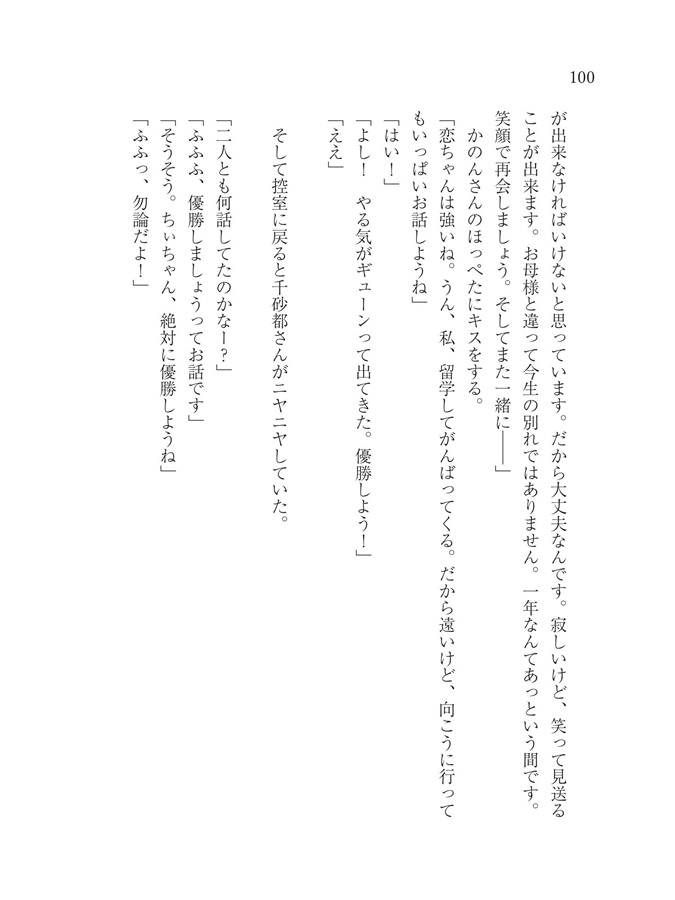 100

が出来なければいけないと思っています。だから大丈夫なんです。寂しいけど、笑って見送ることが出来ます。お母様と違って今生の別れではありません。一年なんてあっという間です。笑顔で再会しましょう。そしてまた一緒に――」

かのんさんのほっぺたにキスをする。

「恋ちゃんは強いね。うん、私、留学してがんばってくる。だから遠いけど、向こうに行ってもいっぱいお話しようね」

「はい！」

「よし！　やる気がギューンって出てきた。優勝しよう！」

「ええ」

そして控室に戻ると千砂都さんがニヤニヤしていた。

「二人とも何話してたのかなー？」

「ふふふ、優勝しましょうってお話です」

「そうそう。ちぃちゃん、絶対に優勝しようね」

「ふふっ、勿論だよ！」